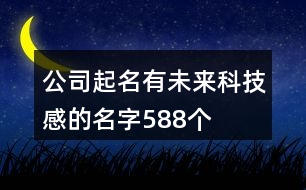 公司起名有未来科技感的名字588个